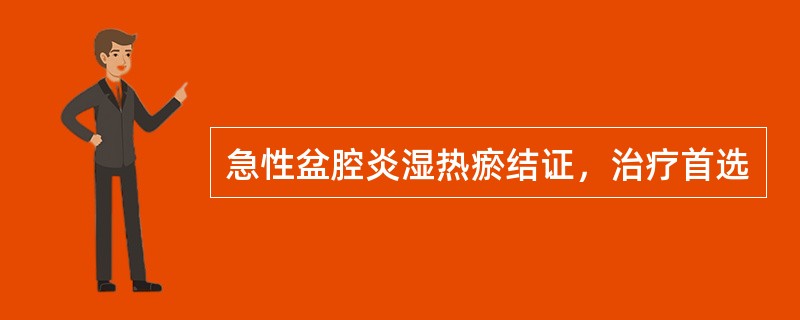 急性盆腔炎湿热瘀结证，治疗首选